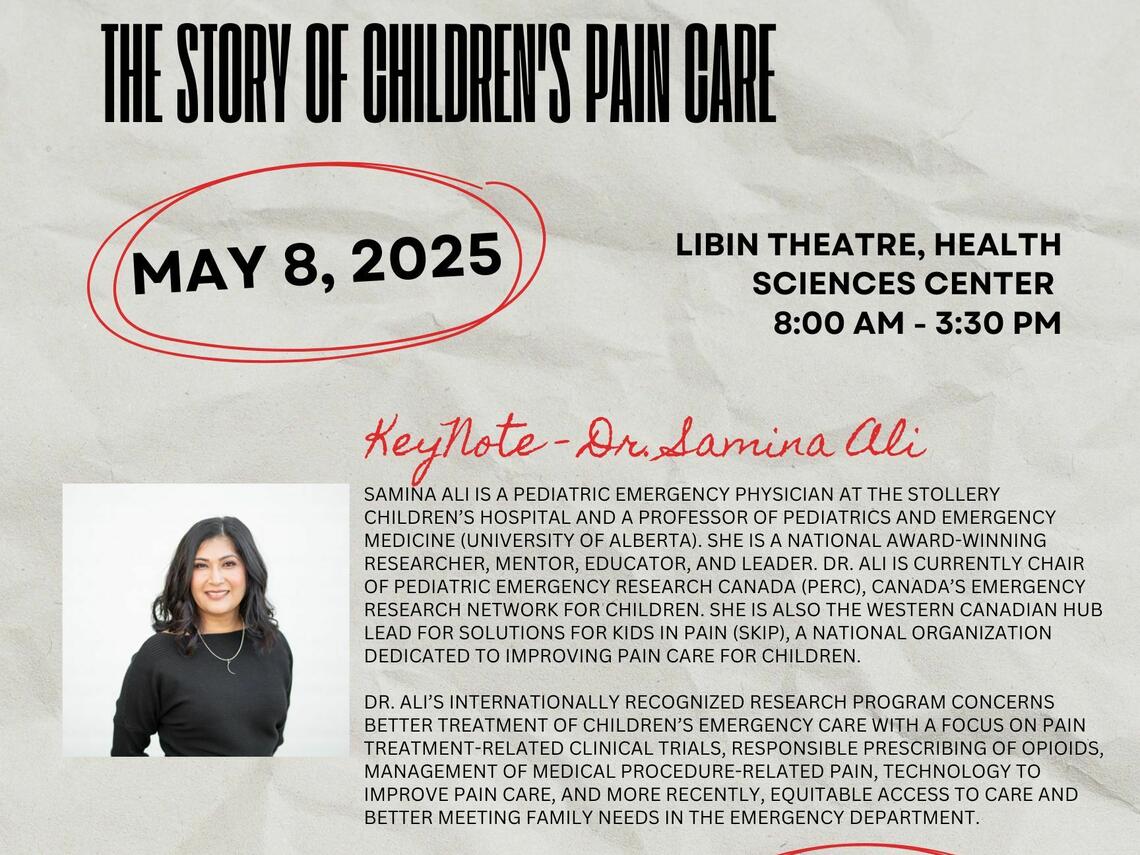 THE STORY OF CHILDREN'S PAIN CARE

MAY 8, 2025

LIBIN THEATRE, HEALTH SCIENCES CENTER
8:00 AM - 3:30 PM

KeyNote - Dr. Samina Ali

SAMINA ALI IS A PEDIATRIC EMERGENCY PHYSICIAN AT THE STOLLERY CHILDREN'S HOSPITAL AND A PROFESSOR OF PEDIATRICS AND EMERGENCY MEDICINE (UNIVERSITY OF ALBERTA). SHE IS A NATIONAL AWARD-WINNING RESEARCHER, MENTOR, EDUCATOR, AND LEADER. DR. ALI IS CURRENTLY CHAIR OF PEDIATRIC EMERGENCY RESEARCH CANADA (PERC), CANADA'S EMERGENCY RESEARCH NETWORK FOR CHILDREN. SHE IS ALSO THE WESTERN CANADIAN HUB LEAD FOR SOLUTIONS FOR KIDS IN PAIN (SKIP), A NATIONAL ORGANIZATION DEDICATED TO IMPROVING PAIN CARE FOR CHILDREN.

DR. ALI'S INTERNATIONALLY RECOGNIZED RESEARCH PROGRAM CONCERNS BETTER TREATMENT OF CHILDREN'S EMERGENCY CARE WITH A FOCUS ON PAIN TREATMENT-RELATED CLINICAL TRIALS, RESPONSIBLE PRESCRIBING OF OPIOIDS, MANAGEMENT OF MEDICAL PROCEDURE-RELATED PAIN, TECHNOLOGY TO IMPROVE PAIN CARE, AND MORE RECENTLY, EQUITABLE ACCESS TO CARE AND BETTER MEETING FAMILY NEEDS IN THE EMERGENCY DEPARTMENT.